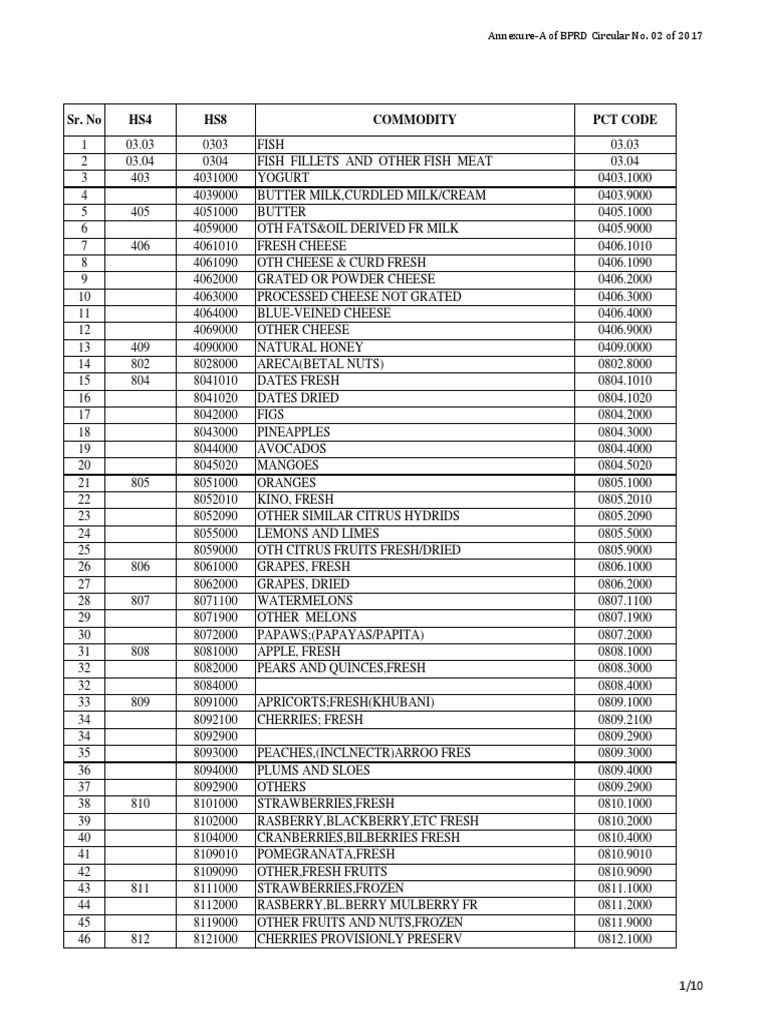 Annexure-A of BPRD Circular No. 02 of 2017

| Sr. No | HS4 | HS8 | COMMODITY | PCT CODE |
|---|---|---|---|---|
| 1 | 03.03 | 0303 | FISH | 03.03 |
| 2 | 03.04 | 0304 | FISH FILLETS AND OTHER FISH MEAT | 03.04 |
| 3 | 403 | 4031000 | YOGURT | 0403.1000 |
| 4 | | 4039000 | BUTTER MILK,CURDLED MILK/CREAM | 0403.9000 |
| 5 | 405 | 4051000 | BUTTER | 0405.1000 |
| 6 | | 4059000 | OTH FATS&OIL DERIVED FR MILK | 0405.9000 |
| 7 | 406 | 4061010 | FRESH CHEESE | 0406.1010 |
| 8 | | 4061090 | OTH CHEESE & CURD FRESH | 0406.1090 |
| 9 | | 4062000 | GRATED OR POWDER CHEESE | 0406.2000 |
| 10 | | 4063000 | PROCESSED CHEESE NOT GRATED | 0406.3000 |
| 11 | | 4064000 | BLUE-VEINED CHEESE | 0406.4000 |
| 12 | | 4069000 | OTHER CHEESE | 0406.9000 |
| 13 | 409 | 4090000 | NATURAL HONEY | 0409.0000 |
| 14 | 802 | 8028000 | ARECA(BETAL NUTS) | 0802.8000 |
| 15 | 804 | 8041010 | DATES FRESH | 0804.1010 |
| 16 | | 8041020 | DATES DRIED | 0804.1020 |
| 17 | | 8042000 | FIGS | 0804.2000 |
| 18 | | 8043000 | PINEAPPLES | 0804.3000 |
| 19 | | 8044000 | AVOCADOS | 0804.4000 |
| 20 | | 8045020 | MANGOES | 0804.5020 |
| 21 | 805 | 8051000 | ORANGES | 0805.1000 |
| 22 | | 8052010 | KINO, FRESH | 0805.2010 |
| 23 | | 8052090 | OTHER SIMILAR CITRUS HYDRIDS | 0805.2090 |
| 24 | | 8055000 | LEMONS AND LIMES | 0805.5000 |
| 25 | | 8059000 | OTH CITRUS FRUITS FRESH/DRIED | 0805.9000 |
| 26 | 806 | 8061000 | GRAPES, FRESH | 0806.1000 |
| 27 | | 8062000 | GRAPES, DRIED | 0806.2000 |
| 28 | 807 | 8071100 | WATERMELONS | 0807.1100 |
| 29 | | 8071900 | OTHER MELONS | 0807.1900 |
| 30 | | 8072000 | PAPAWS;(PAPAYAS/PAPITA) | 0807.2000 |
| 31 | 808 | 8081000 | APPLE, FRESH | 0808.1000 |
| 32 | | 8082000 | PEARS AND QUINCES,FRESH | 0808.3000 |
| 32 | | 8084000 | | 0808.4000 |
| 33 | 809 | 8091000 | APRICORTS;FRESH(KHUBANI) | 0809.1000 |
| 34 | | 8092100 | CHERRIES; FRESH | 0809.2100 |
| 34 | | 8092900 | | 0809.2900 |
| 35 | | 8093000 | PEACHES,(INCL.NECTR)ARROO FRES | 0809.3000 |
| 36 | | 8094000 | PLUMS AND SLOES | 0809.4000 |
| 37 | | 8092900 | OTHERS | 0809.2900 |
| 38 | 810 | 8101000 | STRAWBERRIES,FRESH | 0810.1000 |
| 39 | | 8102000 | RASBERRY,BLACKBERRY,ETC FRESH | 0810.2000 |
| 40 | | 8104000 | CRANBERRIES,BILBERRIES FRESH | 0810.4000 |
| 41 | | 8109010 | POMEGRANATA,FRESH | 0810.9010 |
| 42 | | 8109090 | OTHER,FRESH FRUITS | 0810.9090 |
| 43 | 811 | 8111000 | STRAWBERRIES,FROZEN | 0811.1000 |
| 44 | | 8112000 | RASBERRY,BL.BERRY MULBERRY FR | 0811.2000 |
| 45 | | 8119000 | OTHER FRUITS AND NUTS,FROZEN | 0811.9000 |
| 46 | 812 | 8121000 | CHERRIES PROVISIONLY PRESERV | 0812.1000 |

1/10